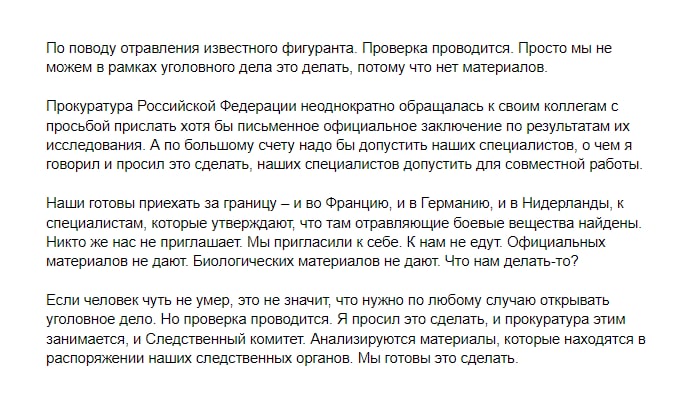 По поводу отравления известного фигуранта. Проверка проводится. Просто мы не можем в рамках уголовного дела это делать, потому что нет материалов.

Прокуратура Российской Федерации неоднократно обращалась к своим коллегам с просьбой прислать хотя бы письменное официальное заключение по результатам их исследования. А по большому счету надо бы допустить наших специалистов, о чем я говорил и просил это сделать, наших специалистов допустить для совместной работы.

Наши готовы приехать за границу – и во Францию, и в Германию, и в Нидерланды, к специалистам, которые утверждают, что там отравляющие боевые вещества найдены. Никто же нас не приглашает. Мы пригласили к себе. К нам не едут. Официальных материалов не дают. Биологических материалов не дают. Что нам делать-то?

Если человек чуть не умер, это не значит, что нужно по любому случаю открывать уголовное дело. Но проверка проводится. Я просил это сделать, и прокуратура этим занимается, и Следственный комитет. Анализируются материалы, которые находятся в распоряжении наших следственных органов. Мы готовы это сделать.